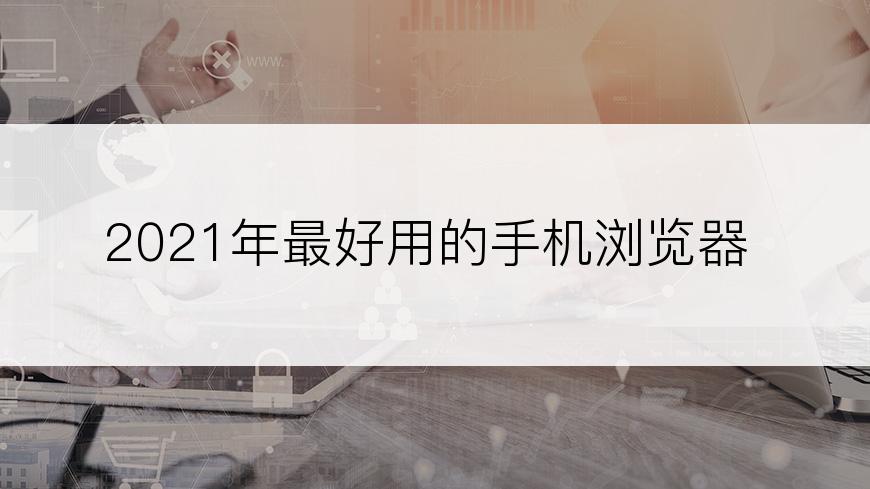 www.

2021年最好用的手机浏览器